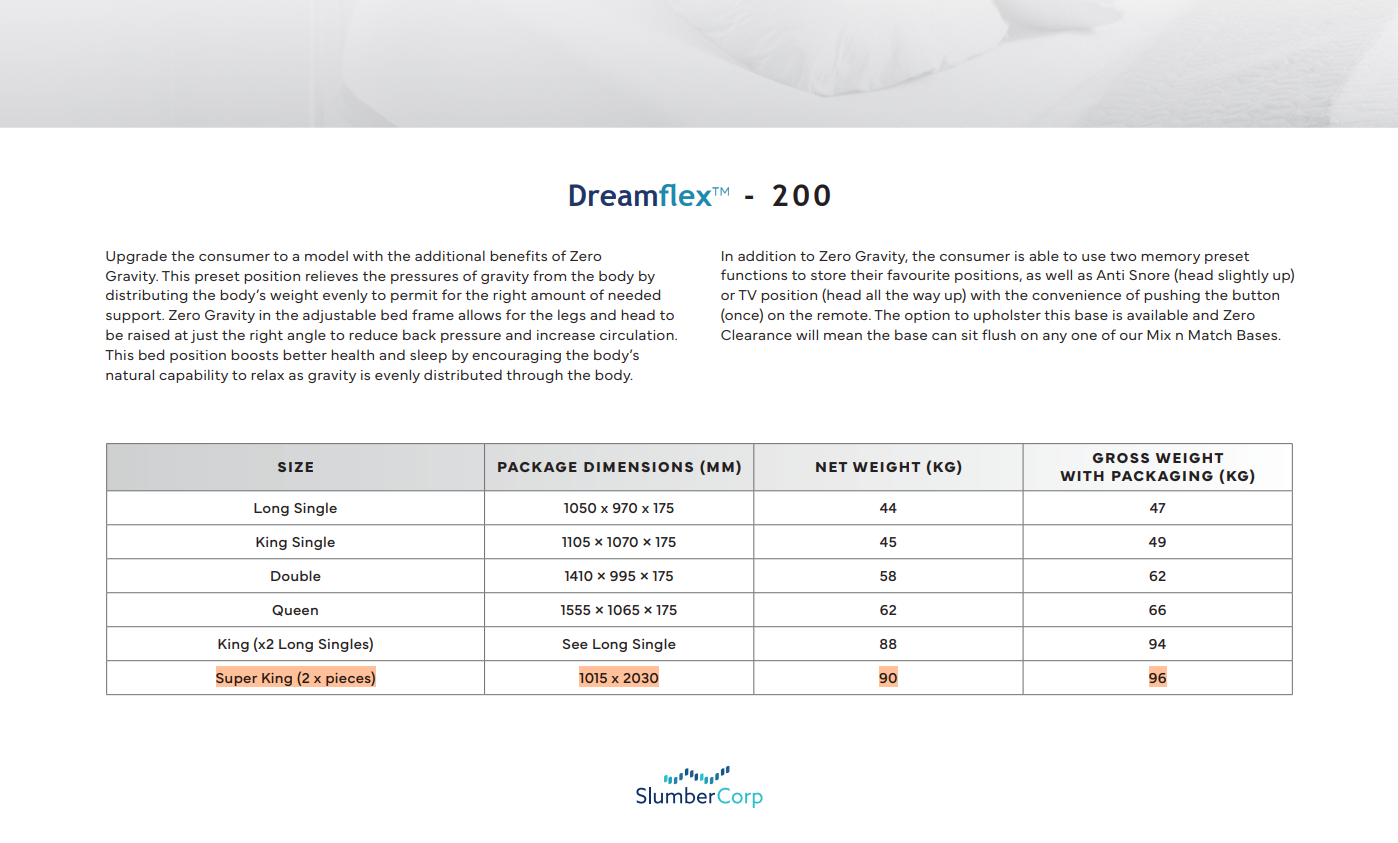 Dreamflex™ - 200

Upgrade the consumer to a model with the additional benefits of Zero Gravity. This preset position relieves the pressures of gravity from the body by distributing the body's weight evenly to permit for the right amount of needed support. Zero Gravity in the adjustable bed frame allows for the legs and head to be raised at just the right angle to reduce back pressure and increase circulation. This bed position boosts better health and sleep by encouraging the body's natural capability to relax as gravity is evenly distributed through the body.

In addition to Zero Gravity, the consumer is able to use two memory preset functions to store their favourite positions, as well as Anti Snore (head slightly up) or TV position (head all the way up) with the convenience of pushing the button (once) on the remote. The option to upholster this base is available and Zero Clearance will mean the base can sit flush on any one of our Mix n Match Bases.

| SIZE | PACKAGE DIMENSIONS (MM) | NET WEIGHT (KG) | GROSS WEIGHT WITH PACKAGING (KG) |
|---|---|---|---|
| Long Single | 1050 x 970 x 175 | 44 | 47 |
| King Single | 1105 × 1070 × 175 | 45 | 49 |
| Double | 1410 × 995 × 175 | 58 | 62 |
| Queen | 1555 × 1065 × 175 | 62 | 66 |
| King (x2 Long Singles) | See Long Single | 88 | 94 |
| Super King (2 x pieces) | 1015 x 2030 | 90 | 96 |

SlumberCorp